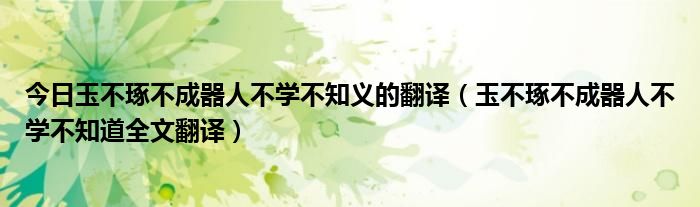 今日玉不琢不成器人不学不知义的翻译（玉不琢不成器人不学不知道全文翻译）